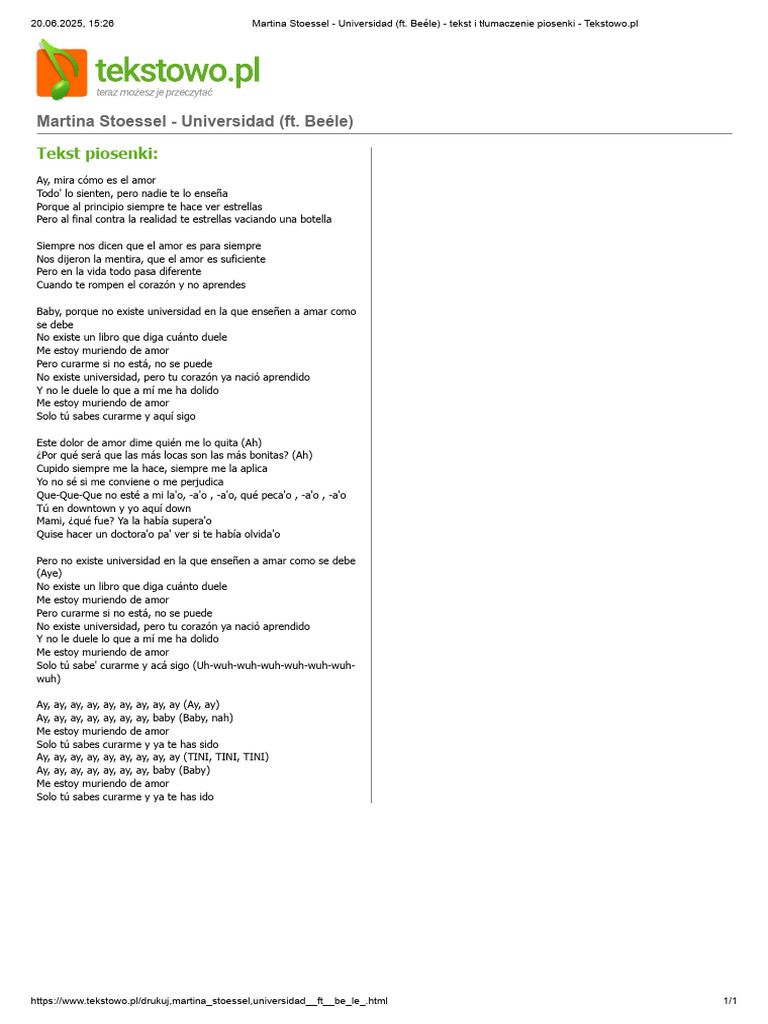 20.06.2025, 15:26 Martina Stoessel - Universidad (ft. Beéle) - tekst i tłumaczenie piosenki - Tekstowo.pl

tekstowo.pl
teraz możesz je przeczytać

Martina Stoessel - Universidad (ft. Beéle)

Tekst piosenki:

Ay, mira cómo es el amor
Todo' lo sienten, pero nadie te lo enseña
Porque al principio siempre te hace ver estrellas
Pero al final contra la realidad te estrellas vaciando una botella

Siempre nos dicen que el amor es para siempre
Nos dijeron la mentira, que el amor es suficiente
Pero en la vida todo pasa diferente
Cuando te rompen el corazón y no aprendes

Baby, porque no existe universidad en la que enseñen a amar como se debe
No existe un libro que diga cuánto duele
Me estoy muriendo de amor
Pero curarme si no está, no se puede
No existe universidad, pero tu corazón ya nació aprendido
Y no le duele lo que a mí me ha dolido
Me estoy muriendo de amor
Solo tú sabes curarme y aquí sigo

Este dolor de amor dime quién me lo quita (Ah)
¿Por qué será que las más locas son las más bonitas? (Ah)
Cupido siempre me la hace, siempre me la aplica
Yo no sé si me conviene o me perjudica
Que-Que-Que no esté a mi la'o, -a'o , -a'o, qué peca'o , -a'o , -a'o
Tú en downtown y yo aquí down
Mami, ¿qué fue? Ya la había supera'o
Quise hacer un doctora'o pa' ver si te había olvida'o

Pero no existe universidad en la que enseñen a amar como se debe (Aye)
No existe un libro que diga cuánto duele
Me estoy muriendo de amor
Pero curarme si no está, no se puede
No existe universidad, pero tu corazón ya nació aprendido
Y no le duele lo que a mí me ha dolido
Me estoy muriendo de amor
Solo tú sabe' curarme y acá sigo (Uh-wuh-wuh-wuh-wuh-wuh-wuh-wuh)

Ay, ay, ay, ay, ay, ay, ay, ay, ay (Ay, ay)
Ay, ay, ay, ay, ay, ay, ay, baby (Baby, nah)
Me estoy muriendo de amor
Solo tú sabes curarme y ya te has sido
Ay, ay, ay, ay, ay, ay, ay, ay, ay (TINI, TINI, TINI)
Ay, ay, ay, ay, ay, ay, ay, baby (Baby)
Me estoy muriendo de amor
Solo tú sabes curarme y ya te has ido

https://www.tekstowo.pl/drukuj,martina_stoessel,universidad__ft__be_le_.html 1/1